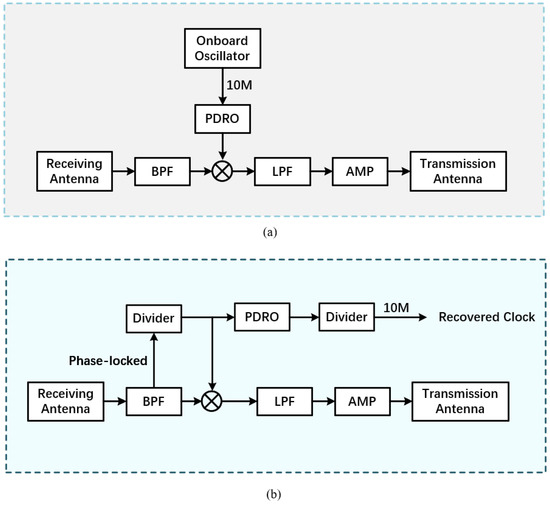 Onboard Oscillator

10M

PDRO

Receiving Antenna

BPF

LPF

AMP

Transmission Antenna

(a)

Divider

PDRO

Divider

10M

Recovered Clock

Phase-locked

Receiving Antenna

BPF

LPF

AMP

Transmission Antenna

(b)